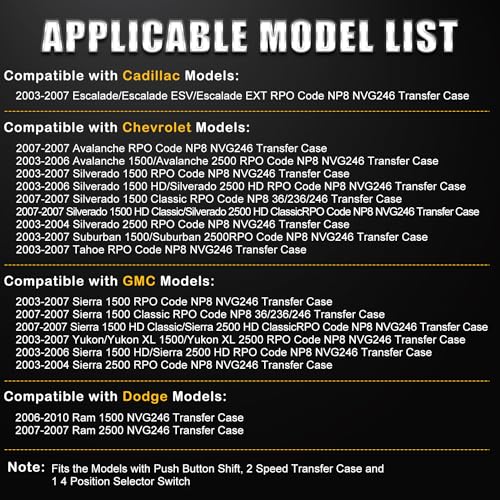 APPLICABLE MODEL LIST

Compatible with Cadillac Models:

2003-2007 Escalade/Escalade ESV/Escalade EXT RPO Code NP8 NVG246 Transfer Case

Compatible with Chevrolet Models:

2007-2007 Avalanche RPO Code NP8 NVG246 Transfer Case
2003-2006 Avalanche 1500/Avalanche 2500 RPO Code NP8 NVG246 Transfer Case
2003-2007 Silverado 1500 RPO Code NP8 NVG246 Transfer Case
2003-2006 Silverado 1500 HD/Silverado 2500 HD RPO Code NP8 NVG246 Transfer Case
2007-2007 Silverado 1500 Classic RPO Code NP8 36/236/246 Transfer Case
2007-2007 Silverado 1500 HD Classic/Silverado 2500 HD ClassicRPO Code NP8 NVG246 Transfer Case
2003-2004 Silverado 2500 RPO Code NP8 NVG246 Transfer Case
2003-2007 Suburban 1500/Suburban 2500RPO Code NP8 NVG246 Transfer Case
2003-2007 Tahoe RPO Code NP8 NVG246 Transfer Case

Compatible with GMC Models:

2003-2007 Sierra 1500 RPO Code NP8 NVG246 Transfer Case
2007-2007 Sierra 1500 Classic RPO Code NP8 36/236/246 Transfer Case
2007-2007 Sierra 1500 HD Classic/Sierra 2500 HD ClassicRPO Code NP8 NVG246 Transfer Case
2003-2007 Yukon/Yukon XL 1500/Yukon XL 2500 RPO Code NP8 NVG246 Transfer Case
2003-2006 Sierra 1500 HD/Sierra 2500 HD RPO Code NP8 NVG246 Transfer Case
2003-2004 Sierra 2500 RPO Code NP8 NVG246 Transfer Case

Compatible with Dodge Models:

2006-2010 Ram 1500 NVG246 Transfer Case
2007-2007 Ram 2500 NVG246 Transfer Case

Note: Fits the Models with Push Button Shift, 2 Speed Transfer Case and 1 4 Position Selector Switch